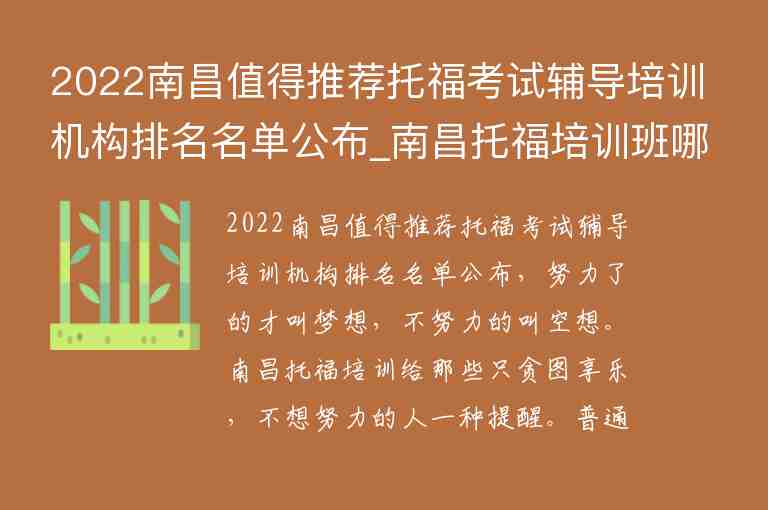 2022南昌值得推荐托福考试辅导培训机构排名名单公布_南昌托福培训班哪

2022南昌值得推荐托福考试辅导培训机构排名名单公布，努力了的才叫梦想，不努力的叫空想。南昌托福培训给那些只贪图享乐，不想努力的人一种提醒。普通